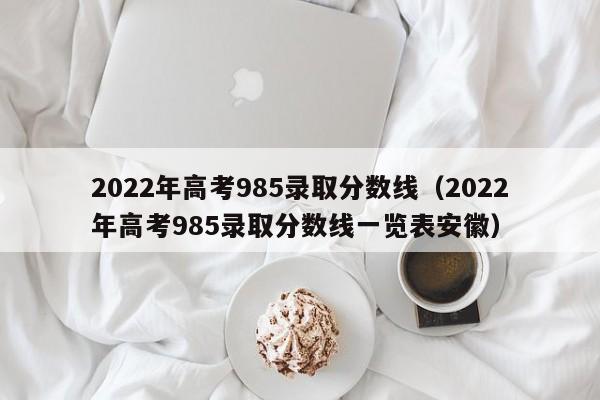 2022年高考985录取分数线（2022年高考985录取分数线一览表安徽）